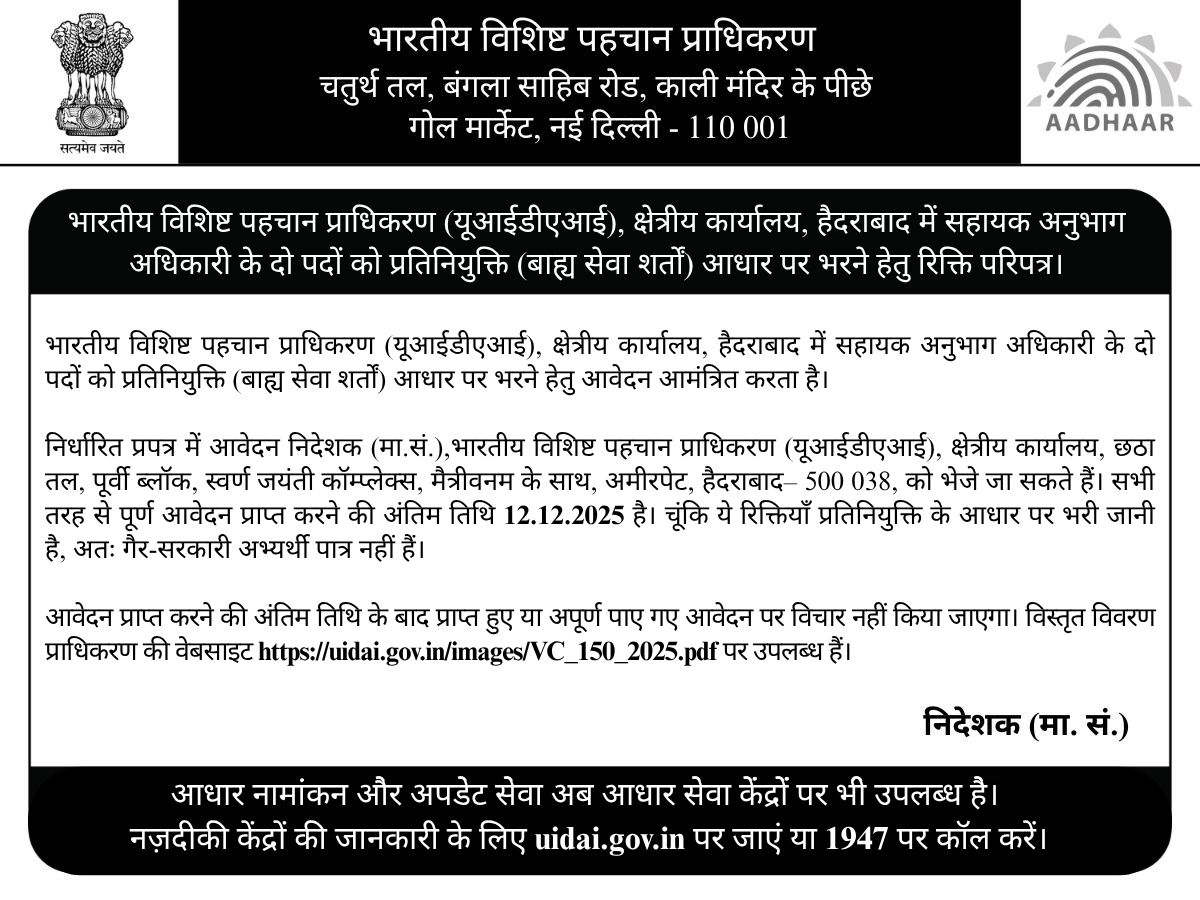 सत्यमेव जयते

भारतीय विशिष्ट पहचान प्राधिकरण
चतुर्थ तल, बंगला साहिब रोड, काली मंदिर के पीछे
गोल मार्केट, नई दिल्ली - 110 001

AADHAAR

भारतीय विशिष्ट पहचान प्राधिकरण (यूआईडीएआई), क्षेत्रीय कार्यालय, हैदराबाद में सहायक अनुभाग अधिकारी के दो पदों को प्रतिनियुक्ति (बाह्य सेवा शर्तों) आधार पर भरने हेतु रिक्ति परिपत्र।

भारतीय विशिष्ट पहचान प्राधिकरण (यूआईडीएआई), क्षेत्रीय कार्यालय, हैदराबाद में सहायक अनुभाग अधिकारी के दो पदों को प्रतिनियुक्ति (बाह्य सेवा शर्तों) आधार पर भरने हेतु आवेदन आमंत्रित करता है।

निर्धारित प्रपत्र में आवेदन निदेशक (मा.सं.),भारतीय विशिष्ट पहचान प्राधिकरण (यूआईडीएआई), क्षेत्रीय कार्यालय, छठा तल, पूर्वी ब्लॉक, स्वर्ण जयंती कॉम्प्लेक्स, मैत्रीवनम के साथ, अमीरपेट, हैदराबाद– 500 038, को भेजे जा सकते हैं। सभी तरह से पूर्ण आवेदन प्राप्त करने की अंतिम तिथि 12.12.2025 है। चूंकि ये रिक्तियाँ प्रतिनियुक्ति के आधार पर भरी जानी है, अतः गैर-सरकारी अभ्यर्थी पात्र नहीं हैं।

आवेदन प्राप्त करने की अंतिम तिथि के बाद प्राप्त हुए या अपूर्ण पाए गए आवेदन पर विचार नहीं किया जाएगा। विस्तृत विवरण प्राधिकरण की वेबसाइट https://uidai.gov.in/images/VC_150_2025.pdf पर उपलब्ध हैं।

निदेशक (मा. सं.)

आधार नामांकन और अपडेट सेवा अब आधार सेवा केंद्रों पर भी उपलब्ध है।
नज़दीकी केंद्रों की जानकारी के लिए uidai.gov.in पर जाएं या 1947 पर कॉल करें।